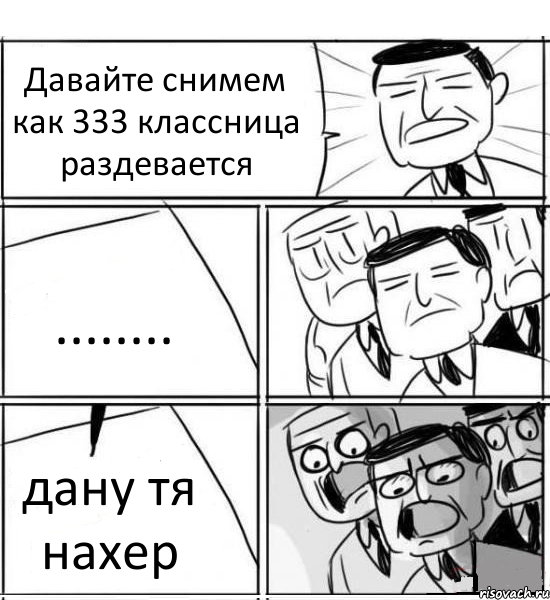 Давайте снимем как 333 классница раздевается

........

дану тя нахер

risovach.ru